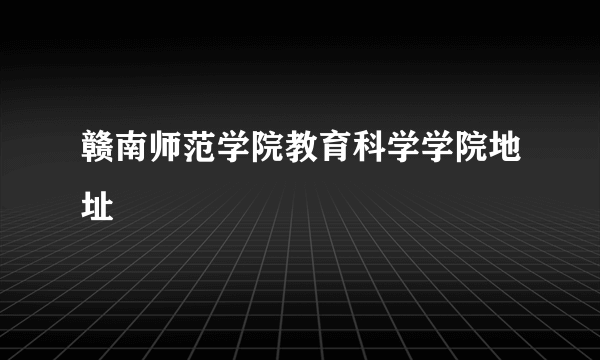 赣南师范学院教育科学学院地址